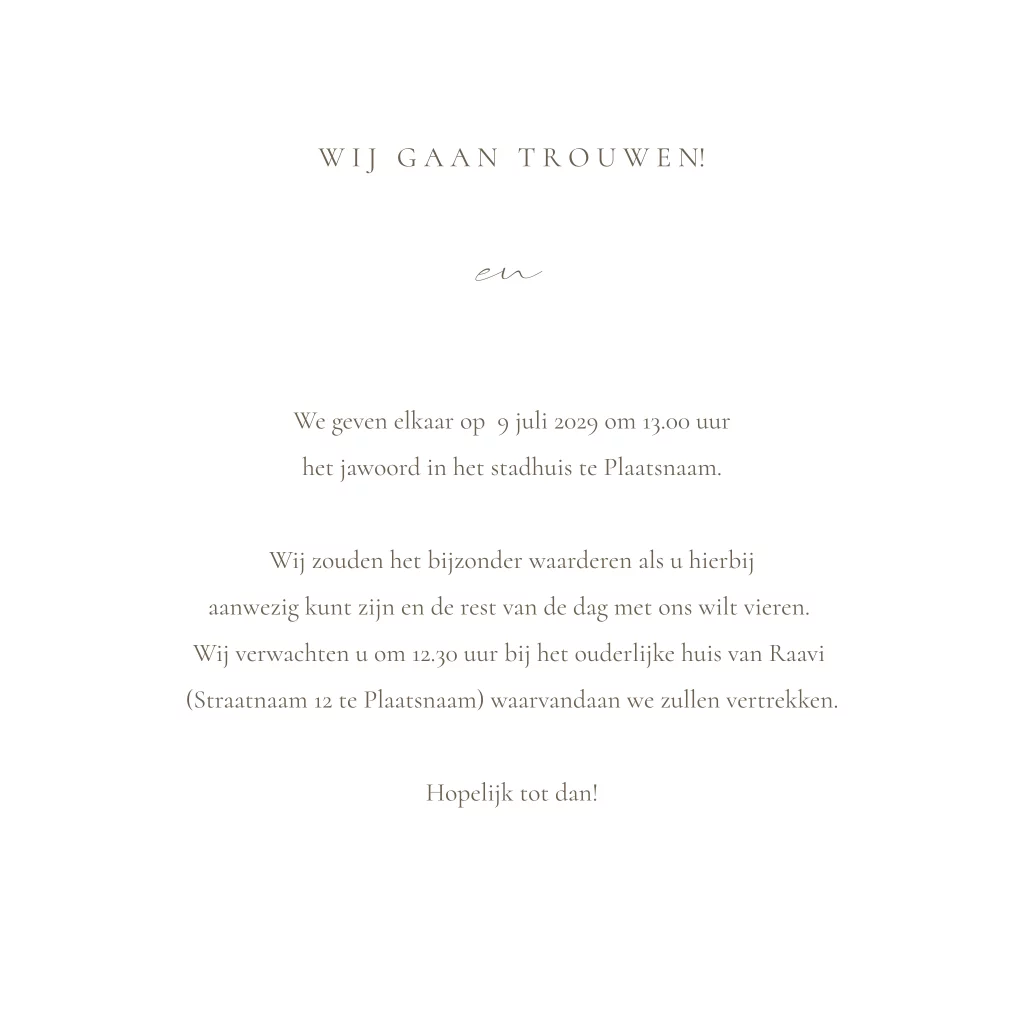 WIJ GAAN TROUWEN!

en

We geven elkaar op 9 juli 2029 om 13.00 uur het jawoord in het stadhuis te Plaatsnaam.

Wij zouden het bijzonder waarderen als u hierbij aanwezig kunt zijn en de rest van de dag met ons wilt vieren. Wij verwachten u om 12.30 uur bij het ouderlijke huis van Raavi (Straatnaam 12 te Plaatsnaam) waarvandaan we zullen vertrekken.

Hopelijk tot dan!